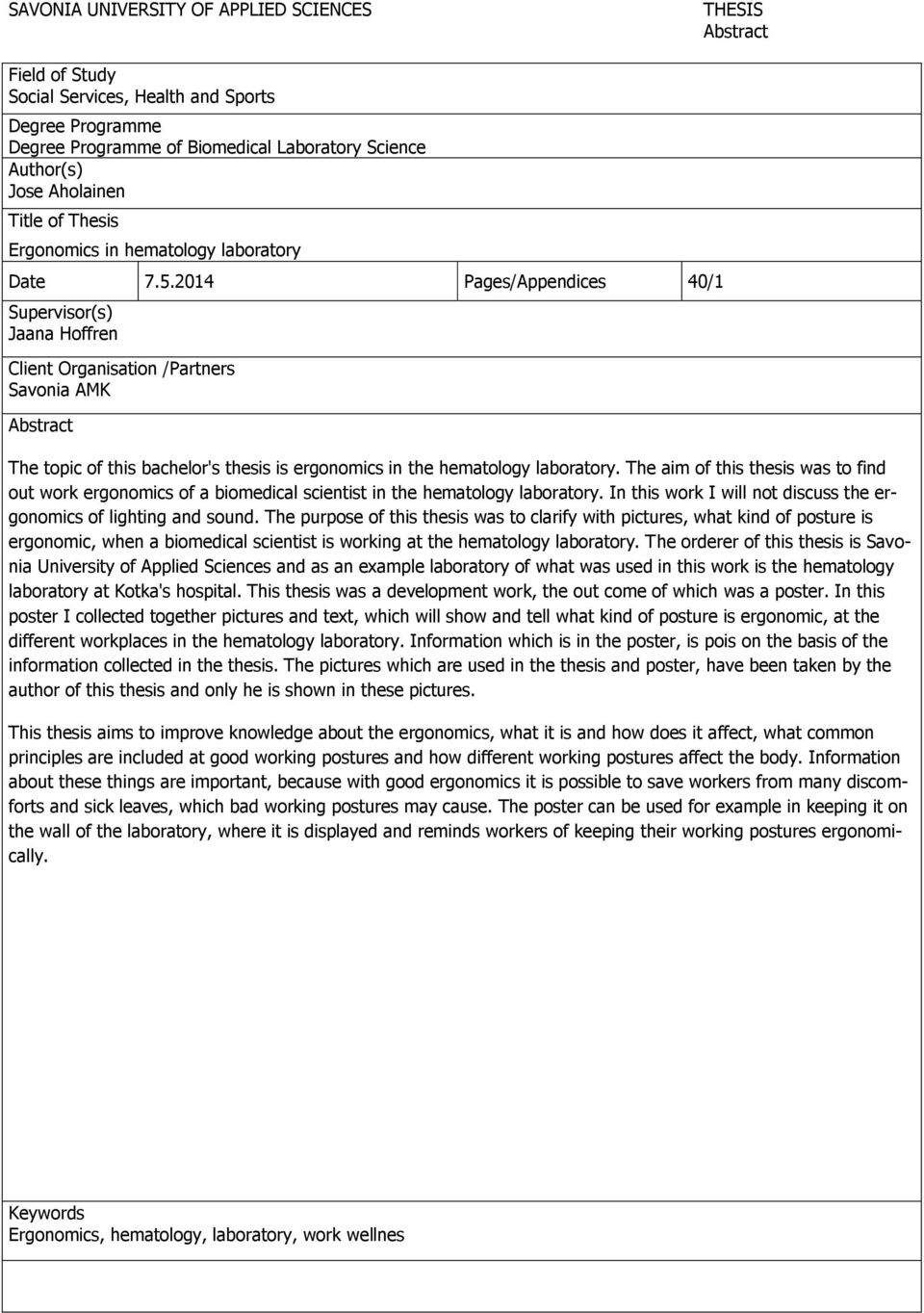 SAVONIA UNIVERSITY OF APPLIED SCIENCES

THESIS
Abstract

Field of Study
Social Services, Health and Sports

Degree Programme
Degree Programme of Biomedical Laboratory Science

Author(s)
Jose Aholainen

Title of Thesis
Ergonomics in hematology laboratory

| Date | 7.5.2014 | Pages/Appendices | 40/1 |
|---|---|---|---|

Supervisor(s)
Jaana Hoffren

Client Organisation /Partners
Savonia AMK

Abstract

The topic of this bachelor's thesis is ergonomics in the hematology laboratory. The aim of this thesis was to find out work ergonomics of a biomedical scientist in the hematology laboratory. In this work I will not discuss the ergonomics of lighting and sound. The purpose of this thesis was to clarify with pictures, what kind of posture is ergonomic, when a biomedical scientist is working at the hematology laboratory. The orderer of this thesis is Savonia University of Applied Sciences and as an example laboratory of what was used in this work is the hematology laboratory at Kotka's hospital. This thesis was a development work, the out come of which was a poster. In this poster I collected together pictures and text, which will show and tell what kind of posture is ergonomic, at the different workplaces in the hematology laboratory. Information which is in the poster, is pois on the basis of the information collected in the thesis. The pictures which are used in the thesis and poster, have been taken by the author of this thesis and only he is shown in these pictures.

This thesis aims to improve knowledge about the ergonomics, what it is and how does it affect, what common principles are included at good working postures and how different working postures affect the body. Information about these things are important, because with good ergonomics it is possible to save workers from many discomforts and sick leaves, which bad working postures may cause. The poster can be used for example in keeping it on the wall of the laboratory, where it is displayed and reminds workers of keeping their working postures ergonomically.

Keywords
Ergonomics, hematology, laboratory, work wellnes